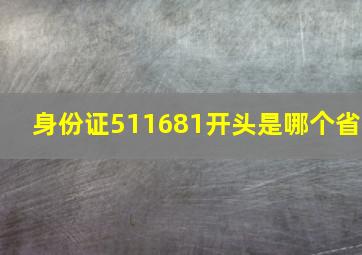 身份证511681开头是哪个省